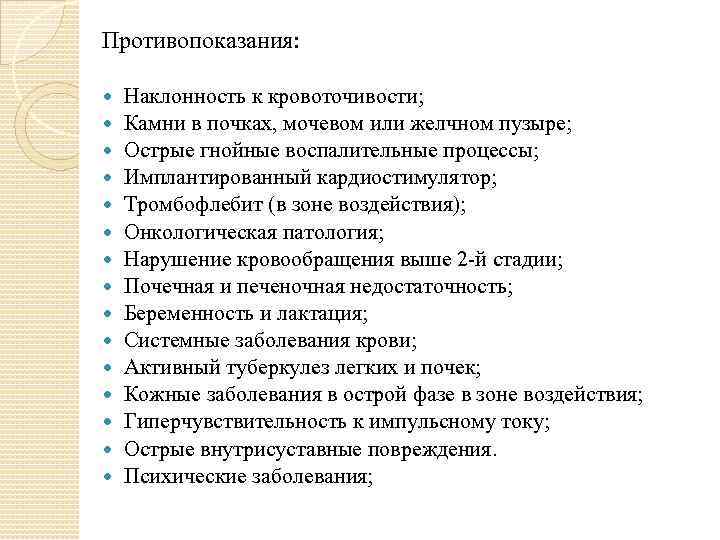 Противопоказания:

- Наклонность к кровоточивости;
- Камни в почках, мочевом или желчном пузыре;
- Острые гнойные воспалительные процессы;
- Имплантированный кардиостимулятор;
- Тромбофлебит (в зоне воздействия);
- Онкологическая патология;
- Нарушение кровообращения выше 2-й стадии;
- Почечная и печеночная недостаточность;
- Беременность и лактация;
- Системные заболевания крови;
- Активный туберкулез легких и почек;
- Кожные заболевания в острой фазе в зоне воздействия;
- Гиперчувствительность к импульсному току;
- Острые внутрисуставные повреждения.
- Психические заболевания;